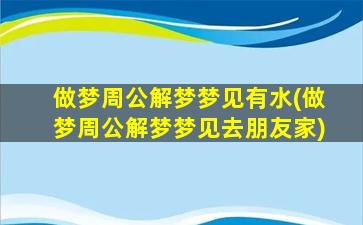 做梦周公解梦梦见有水(做梦周公解梦梦见去朋友家)